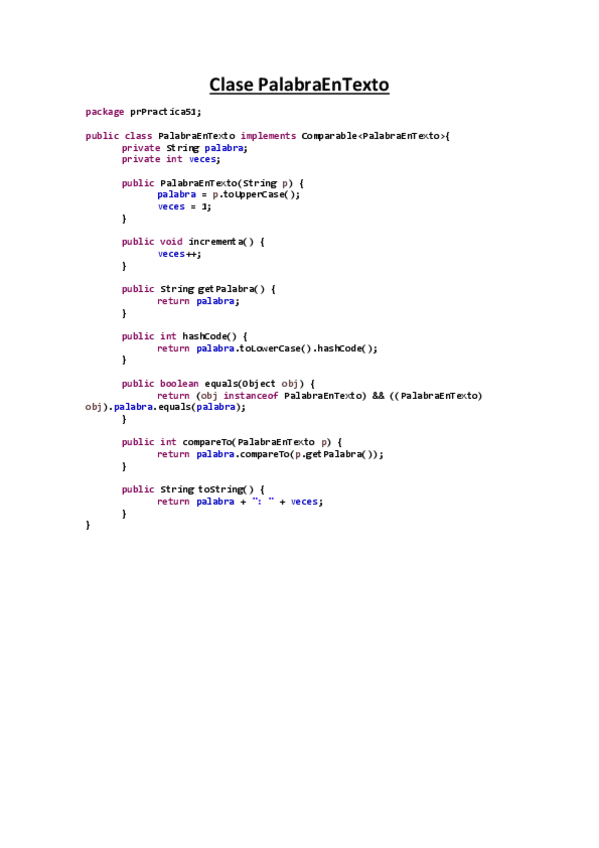 Clase PalabraEnTexto

package prPractica51;

public class PalabraEnTexto implements Comparable<PalabraEnTexto>{
private String palabra;
private int veces;

public PalabraEnTexto(String p) {
palabra = p.toUpperCase();
veces = 1;
}

public void incrementa() {
veces++;
}

public String getPalabra() {
return palabra;
}

public int hashCode() {
return palabra.toLowerCase().hashCode();
}

public boolean equals(Object obj) {
return (obj instanceof PalabraEnTexto) && ((PalabraEnTexto) obj).palabra.equals(palabra);
}

public int compareTo(PalabraEnTexto p) {
return palabra.compareTo(p.getPalabra());
}

public String toString() {
return palabra + ": " + veces;
}
}